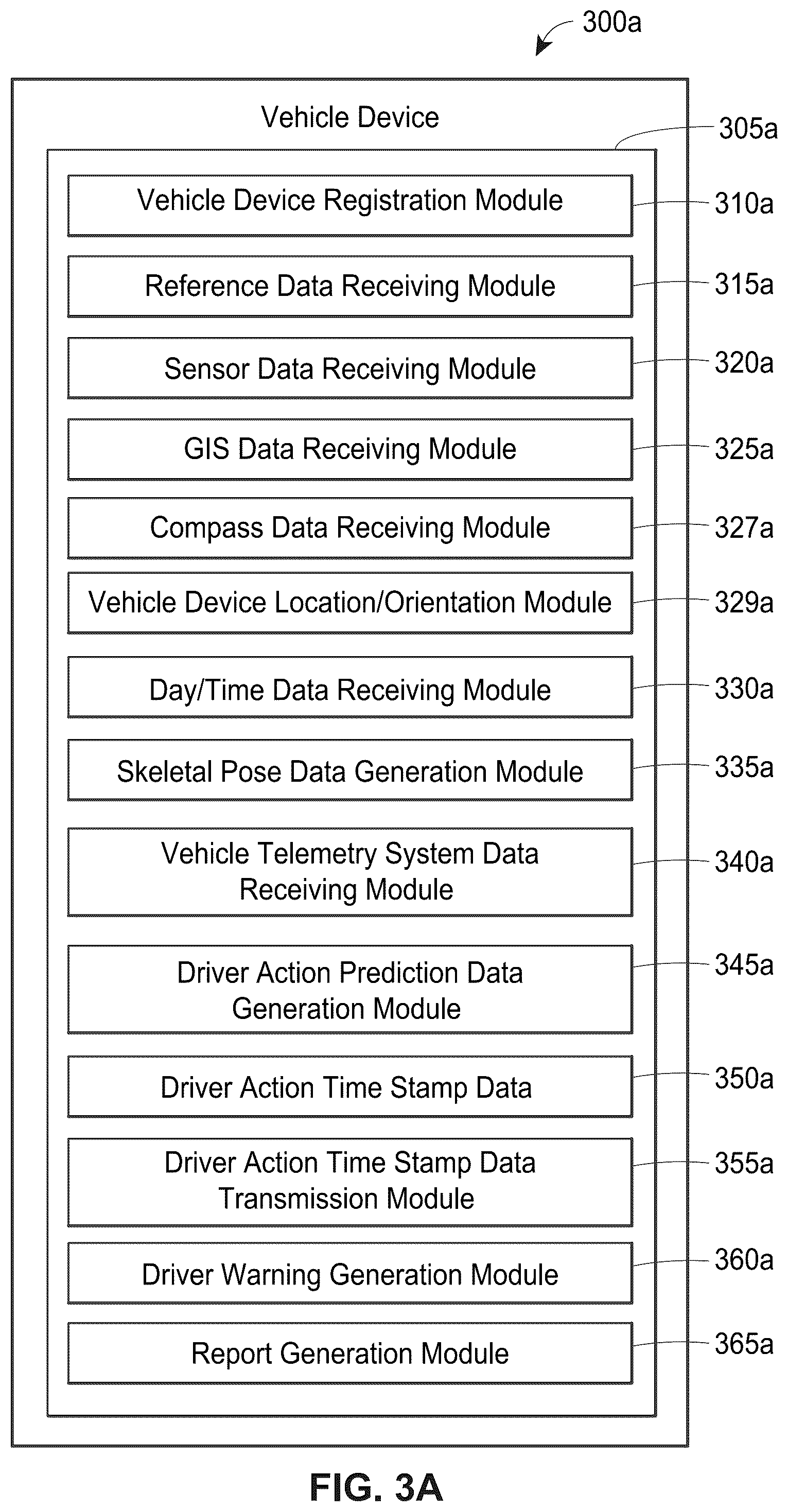 300a

Vehicle Device

305a

Vehicle Device Registration Module 310a

Reference Data Receiving Module 315a

Sensor Data Receiving Module 320a

GIS Data Receiving Module 325a

Compass Data Receiving Module 327a

Vehicle Device Location/Orientation Module 329a

Day/Time Data Receiving Module 330a

Skeletal Pose Data Generation Module 335a

Vehicle Telemetry System Data Receiving Module 340a

Driver Action Prediction Data Generation Module 345a

Driver Action Time Stamp Data 350a

Driver Action Time Stamp Data Transmission Module 355a

Driver Warning Generation Module 360a

Report Generation Module 365a

FIG. 3A